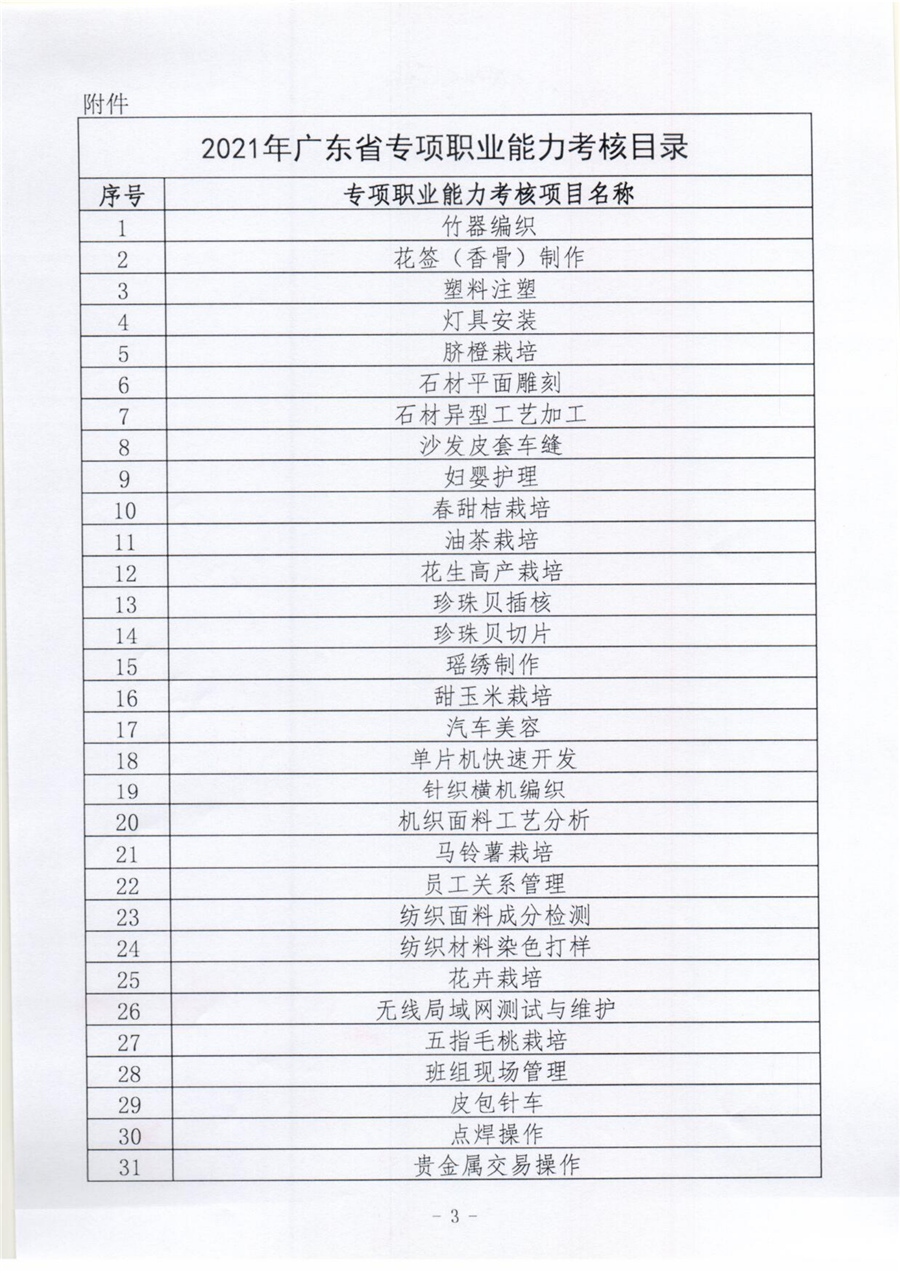 附件

2021年广东省专项职业能力考核目录

| 序号 | 专项职业能力考核项目名称 |
|---|---|
| 1 | 竹器编织 |
| 2 | 花签（香骨）制作 |
| 3 | 塑料注塑 |
| 4 | 灯具安装 |
| 5 | 脐橙栽培 |
| 6 | 石材平面雕刻 |
| 7 | 石材异型工艺加工 |
| 8 | 沙发皮套车缝 |
| 9 | 妇婴护理 |
| 10 | 春甜桔栽培 |
| 11 | 油茶栽培 |
| 12 | 花生高产栽培 |
| 13 | 珍珠贝插核 |
| 14 | 珍珠贝切片 |
| 15 | 瑶绣制作 |
| 16 | 甜玉米栽培 |
| 17 | 汽车美容 |
| 18 | 单片机快速开发 |
| 19 | 针织横机编织 |
| 20 | 机织面料工艺分析 |
| 21 | 马铃薯栽培 |
| 22 | 员工关系管理 |
| 23 | 纺织面料成分检测 |
| 24 | 纺织材料染色打样 |
| 25 | 花卉栽培 |
| 26 | 无线局域网测试与维护 |
| 27 | 五指毛桃栽培 |
| 28 | 班组现场管理 |
| 29 | 皮包针车 |
| 30 | 点焊操作 |
| 31 | 贵金属交易操作 |

- 3 -